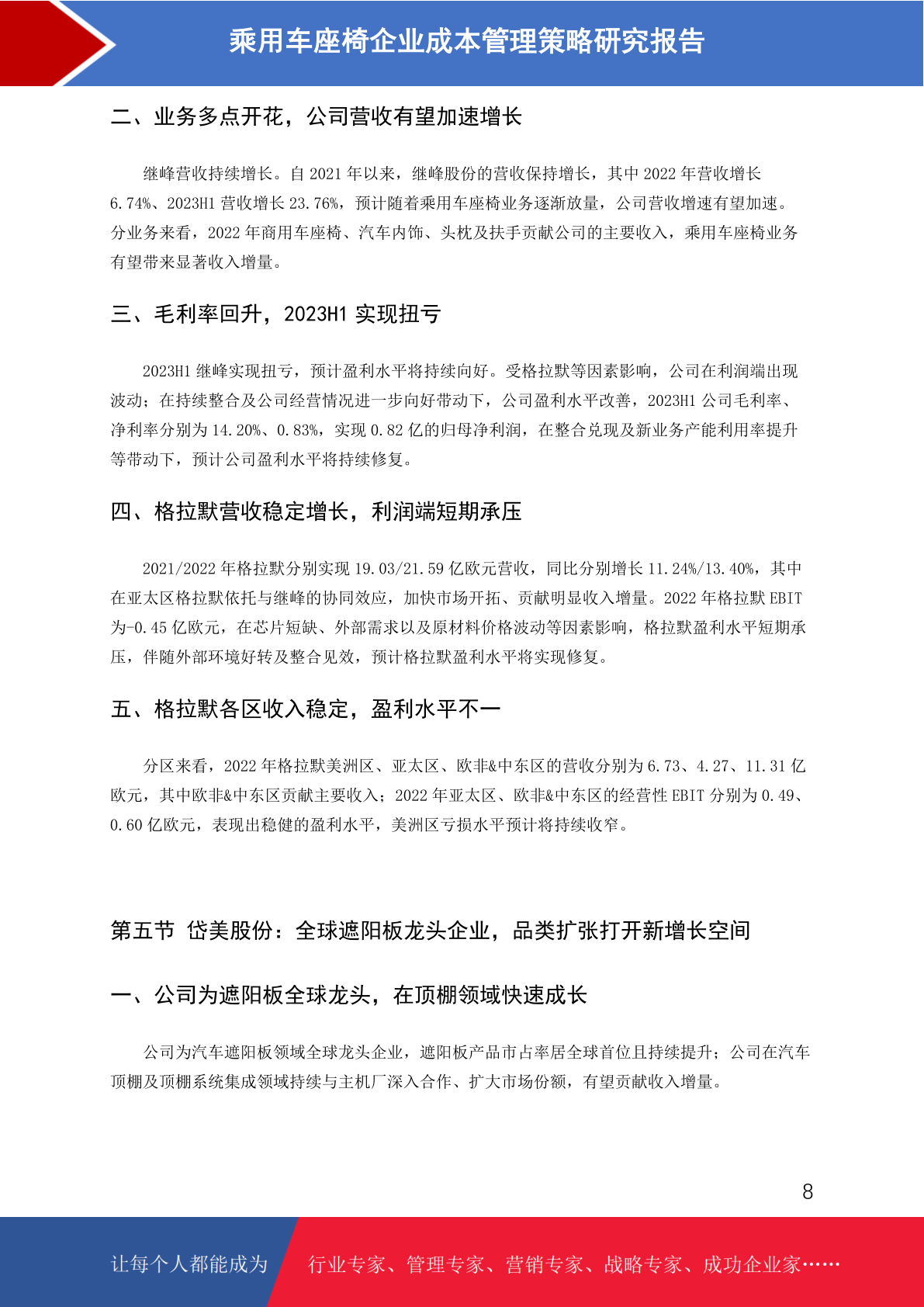 乘用车座椅企业成本管理策略研究报告

二、业务多点开花，公司营收有望加速增长

继峰营收持续增长。自 2021 年以来，继峰股份的营收保持增长，其中 2022 年营收增长 6.74%、2023H1 营收增长 23.76%，预计随着乘用车座椅业务逐渐放量，公司营收增速有望加速。分业务来看，2022 年商用车座椅、汽车内饰、头枕及扶手贡献公司的主要收入，乘用车座椅业务有望带来显著收入增量。

三、毛利率回升，2023H1 实现扭亏

2023H1 继峰实现扭亏，预计盈利水平将持续向好。受格拉默等因素影响，公司在利润端出现波动；在持续整合及公司经营情况进一步向好带动下，公司盈利水平改善，2023H1 公司毛利率、净利率分别为 14.20%、0.83%，实现 0.82 亿的归母净利润，在整合兑现及新业务产能利用率提升等带动下，预计公司盈利水平将持续修复。

四、格拉默营收稳定增长，利润端短期承压

2021/2022 年格拉默分别实现 19.03/21.59 亿欧元营收，同比分别增长 11.24%/13.40%，其中在亚太区格拉默依托与继峰的协同效应，加快市场开拓、贡献明显收入增量。2022 年格拉默 EBIT 为-0.45 亿欧元，在芯片短缺、外部需求以及原材料价格波动等因素影响，格拉默盈利水平短期承压，伴随外部环境好转及整合见效，预计格拉默盈利水平将实现修复。

五、格拉默各区收入稳定，盈利水平不一

分区来看，2022 年格拉默美洲区、亚太区、欧非&中东区的营收分别为 6.73、4.27、11.31 亿欧元，其中欧非&中东区贡献主要收入；2022 年亚太区、欧非&中东区的经营性 EBIT 分别为 0.49、0.60 亿欧元，表现出稳健的盈利水平，美洲区亏损水平预计将持续收窄。

第五节 岱美股份：全球遮阳板龙头企业，品类扩张打开新增长空间

一、公司为遮阳板全球龙头，在顶棚领域快速成长

公司为汽车遮阳板领域全球龙头企业，遮阳板产品市占率居全球首位且持续提升；公司在汽车顶棚及顶棚系统集成领域持续与主机厂深入合作、扩大市场份额，有望贡献收入增量。

8

让每个人都能成为 行业专家、管理专家、营销专家、战略专家、成功企业家……